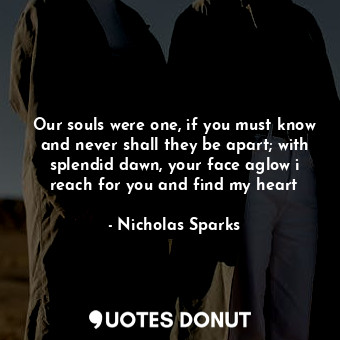 Our souls were one, if you must know and never shall they be apart; with splendid dawn, your face aglow i reach for you and find my heart

- Nicholas Sparks

QUOTES DONUT